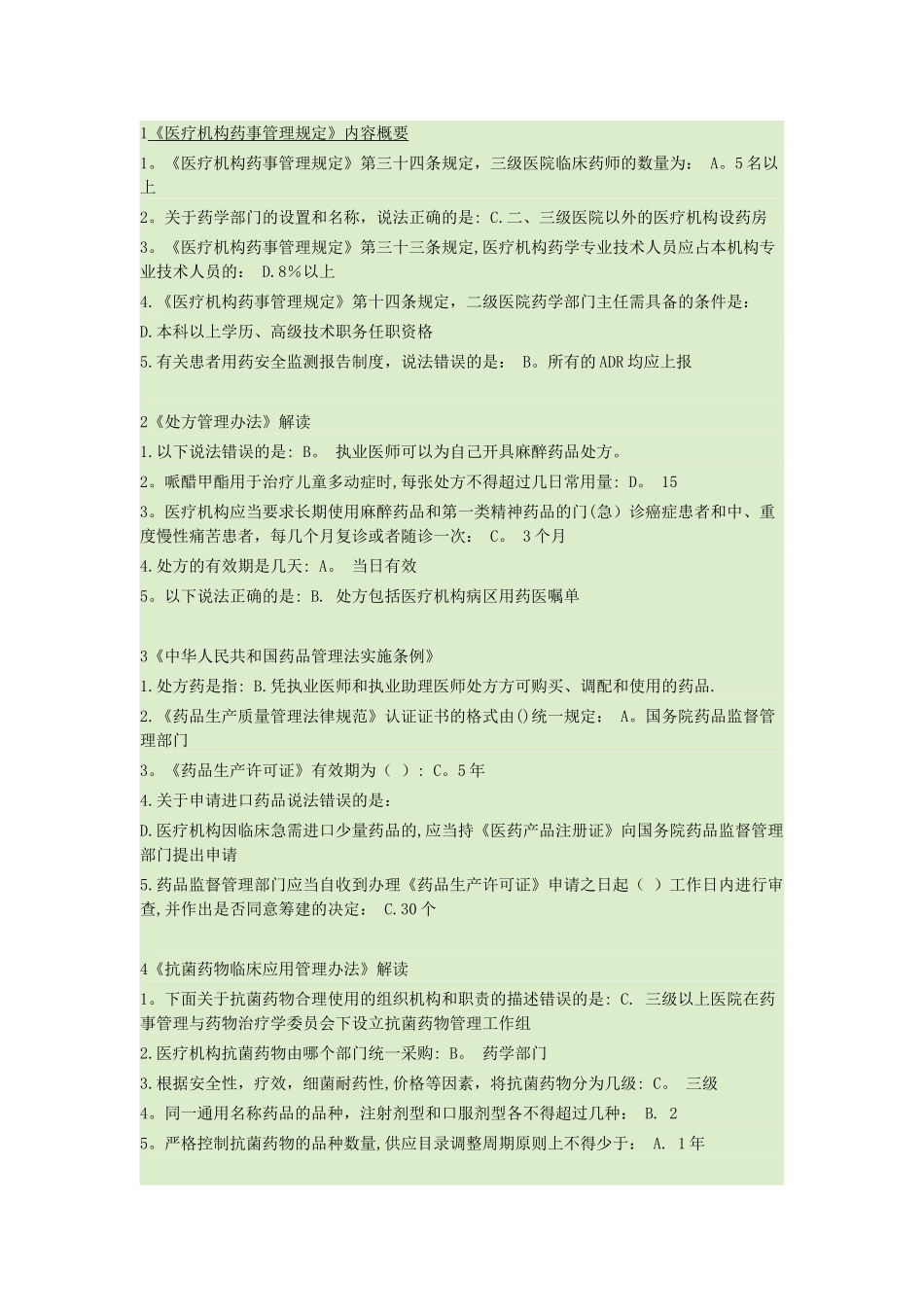 1《医疗机构药事管理规定》内容概要

1。《医疗机构药事管理规定》第三十四条规定，三级医院临床药师的数量为： A。5名以上

2。关于药学部门的设置和名称，说法正确的是: C.二、三级医院以外的医疗机构设药房

3。《医疗机构药事管理规定》第三十三条规定,医疗机构药学专业技术人员应占本机构专业技术人员的： D.8%以上

4.《医疗机构药事管理规定》第十四条规定，二级医院药学部门主任需具备的条件是：

D.本科以上学历、高级技术职务任职资格

5.有关患者用药安全监测报告制度，说法错误的是： B。所有的ADR均应上报

2《处方管理办法》解读

1.以下说法错误的是: B。 执业医师可以为自己开具麻醉药品处方。

2。哌醋甲酯用于治疗儿童多动症时,每张处方不得超过几日常用量: D。 15

3。医疗机构应当要求长期使用麻醉药品和第一类精神药品的门(急)诊癌症患者和中、重度慢性痛苦患者，每几个月复诊或者随诊一次： C。 3个月

4.处方的有效期是几天: A。 当日有效

5。以下说法正确的是: B. 处方包括医疗机构病区用药医嘱单

3《中华人民共和国药品管理法实施条例》

1.处方药是指: B.凭执业医师和执业助理医师处方方可购买、调配和使用的药品.

2.《药品生产质量管理法律规范》认证证书的格式由()统一规定： A。国务院药品监督管理部门

3。《药品生产许可证》有效期为（ ）: C。5年

4.关于申请进口药品说法错误的是:

D.医疗机构因临床急需进口少量药品的,应当持《医药产品注册证》向国务院药品监督管理部门提出申请

5.药品监督管理部门应当自收到办理《药品生产许可证》申请之日起（ ）工作日内进行审查,并作出是否同意筹建的决定： C.30个

4《抗菌药物临床应用管理办法》解读

1。下面关于抗菌药物合理使用的组织机构和职责的描述错误的是: C. 三级以上医院在药事管理与药物治疗学委员会下设立抗菌药物管理工作组

2.医疗机构抗菌药物由哪个部门统一采购: B。 药学部门

3.根据安全性，疗效，细菌耐药性,价格等因素，将抗菌药物分为几级: C。 三级

4。同一通用名称药品的品种，注射剂型和口服剂型各不得超过几种： B. 2

5。严格控制抗菌药物的品种数量,供应目录调整周期原则上不得少于： A. 1年